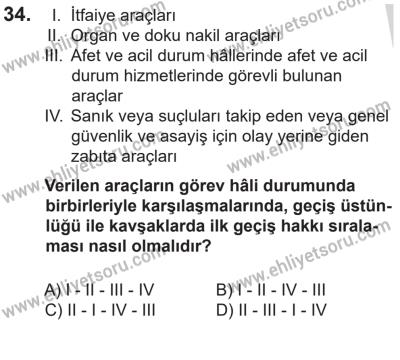 34. I. İtfaiye araçları
II. Organ ve doku nakil araçları
III. Afet ve acil durum hâllerinde afet ve acil durum hizmetlerinde görevli bulunan araçlar
IV. Sanık veya suçluları takip eden veya genel güvenlik ve asayiş için olay yerine giden zabıta araçları

Verilen araçların görev hâli durumunda birbirleriyle karşılaşmalarında, geçiş üstünlüğü ile kavşaklarda ilk geçiş hakkı sıralaması nasıl olmalıdır?

A) I - II - III - IV
B) I - II - IV - III
C) II - I - IV - III
D) II - III - I - IV

www.ehliyetsoru.com